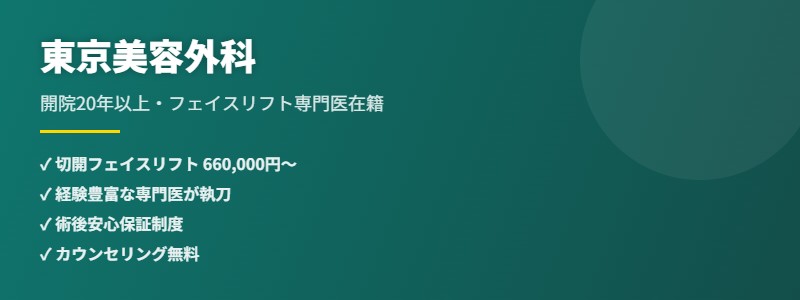 東京美容外科

開院20年以上・フェイスリフト専門医在籍

✓ 切開フェイスリフト 660,000円〜
✓ 経験豊富な専門医が執刀
✓ 術後安心保証制度
✓ カウンセリング無料